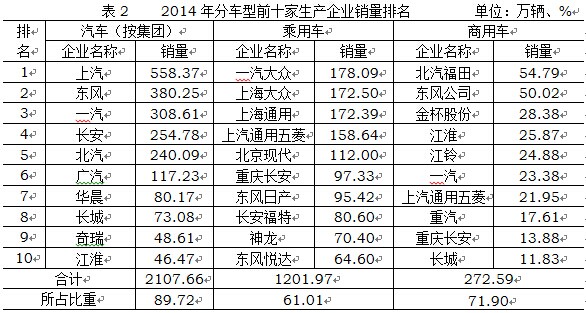 表 2　　2014 年分车型前十家生产企业销量排名　　　　单位：万辆、%

| 排名 | 汽车（按集团） | | 乘用车 | | 商用车 | |
|---|---|---|---|---|---|---|
| | 企业名称 | 销量 | 企业名称 | 销量 | 企业名称 | 销量 |
| 1 | 上汽 | 558.37 | 一汽大众 | 178.09 | 北汽福田 | 54.79 |
| 2 | 东风 | 380.25 | 上海大众 | 172.50 | 东风公司 | 50.02 |
| 3 | 一汽 | 308.61 | 上海通用 | 172.39 | 金杯股份 | 28.38 |
| 4 | 长安 | 254.78 | 上汽通用五菱 | 158.64 | 江淮 | 25.87 |
| 5 | 北汽 | 240.09 | 北京现代 | 112.00 | 江铃 | 24.88 |
| 6 | 广汽 | 117.23 | 重庆长安 | 97.33 | 一汽 | 23.38 |
| 7 | 华晨 | 80.17 | 东风日产 | 95.42 | 上汽通用五菱 | 21.95 |
| 8 | 长城 | 73.08 | 长安福特 | 80.60 | 重汽 | 17.61 |
| 9 | 奇瑞 | 48.61 | 神龙 | 70.40 | 重庆长安 | 13.88 |
| 10 | 江淮 | 46.47 | 东风悦达 | 64.60 | 长城 | 11.83 |
| 合计 | | 2107.66 | 1201.97 | | 272.59 | |
| 所占比重 | | 89.72 | 61.01 | | 71.90 | |